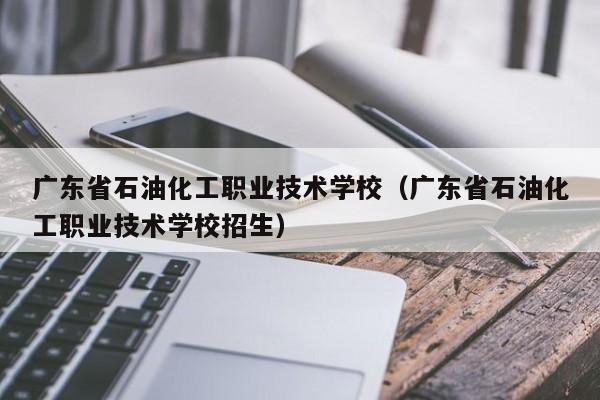 广东省石油化工职业技术学校（广东省石油化工职业技术学校招生）